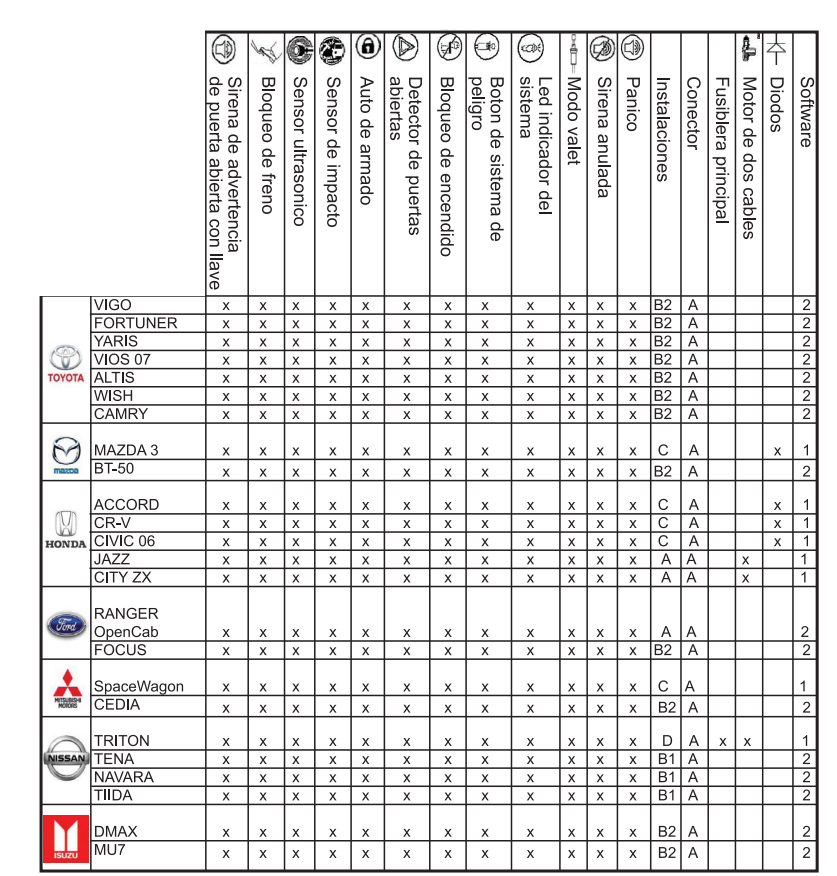 | | | Sirena de advertencia de puerta abierta con llave | Bloqueo de freno | Sensor ultrasonico | Sensor de impacto | Auto de armado | Detector de puertas abiertas | Bloqueo de encendido | Boton de sistema de peligro | Led indicador del sistema | Modo valet | Sirena anulada | Panico | Instalaciones | Conector | Fusiblera principal | Motor de dos cables | Diodos | Software |
|---|---|---|---|---|---|---|---|---|---|---|---|---|---|---|---|---|---|---|---|
| TOYOTA | VIGO | x | x | x | x | x | x | x | x | x | x | x | x | B2 | A | | | | 2 |
| | FORTUNER | x | x | x | x | x | x | x | x | x | x | x | x | B2 | A | | | | 2 |
| | YARIS | x | x | x | x | x | x | x | x | x | x | x | x | B2 | A | | | | 2 |
| | VIOS 07 | x | x | x | x | x | x | x | x | x | x | x | x | B2 | A | | | | 2 |
| | ALTIS | x | x | x | x | x | x | x | x | x | x | x | x | B2 | A | | | | 2 |
| | WISH | x | x | x | x | x | x | x | x | x | x | x | x | B2 | A | | | | 2 |
| | CAMRY | x | x | x | x | x | x | x | x | x | x | x | x | B2 | A | | | | 2 |
| mazda | MAZDA 3 | x | x | x | x | x | x | x | x | x | x | x | x | C | A | | | x | 1 |
| | BT-50 | x | x | x | x | x | x | x | x | x | x | x | x | B2 | A | | | | 2 |
| HONDA | ACCORD | x | x | x | x | x | x | x | x | x | x | x | x | C | A | | | x | 1 |
| | CR-V | x | x | x | x | x | x | x | x | x | x | x | x | C | A | | | x | 1 |
| | CIVIC 06 | x | x | x | x | x | x | x | x | x | x | x | x | C | A | | | x | 1 |
| | JAZZ | x | x | x | x | x | x | x | x | x | x | x | x | A | A | | x | | 1 |
| | CITY ZX | x | x | x | x | x | x | x | x | x | x | x | x | A | A | | x | | 1 |
| Ford | RANGER OpenCab | x | x | x | x | x | x | x | x | x | x | x | x | A | A | | | | 2 |
| | FOCUS | x | x | x | x | x | x | x | x | x | x | x | x | B2 | A | | | | 2 |
| MITSUBISHI MOTORS | SpaceWagon | x | x | x | x | x | x | x | x | x | x | x | x | C | A | | | | 1 |
| | CEDIA | x | x | x | x | x | x | x | x | x | x | x | x | B2 | A | | | | 2 |
| NISSAN | TRITON | x | x | x | x | x | x | x | x | x | x | x | x | D | A | x | x | | 1 |
| | TENA | x | x | x | x | x | x | x | x | x | x | x | x | B1 | A | | | | 2 |
| | NAVARA | x | x | x | x | x | x | x | x | x | x | x | x | B1 | A | | | | 2 |
| | TIIDA | x | x | x | x | x | x | x | x | x | x | x | x | B1 | A | | | | 2 |
| ISUZU | DMAX | x | x | x | x | x | x | x | x | x | x | x | x | B2 | A | | | | 2 |
| | MU7 | x | x | x | x | x | x | x | x | x | x | x | x | B2 | A | | | | 2 |